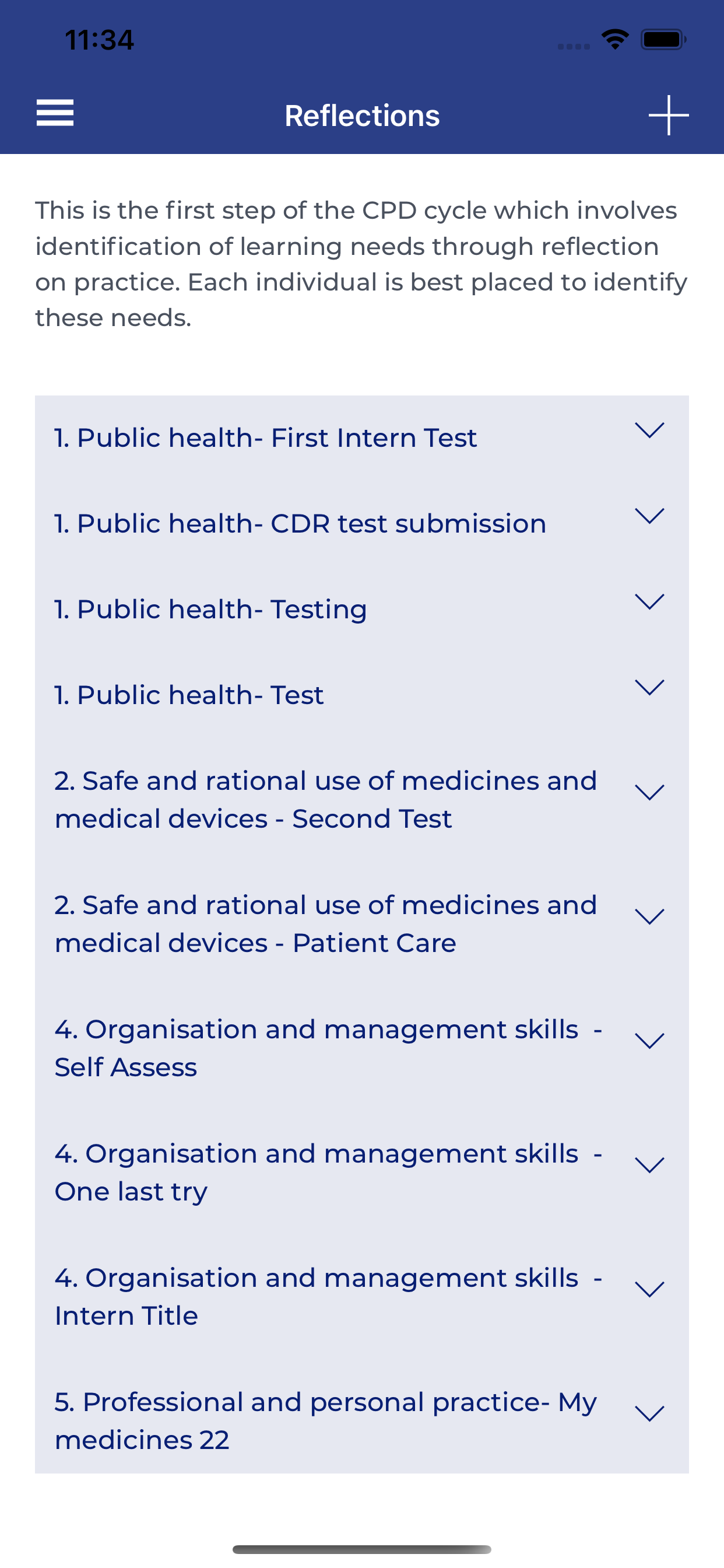 11:34

Reflections

This is the first step of the CPD cycle which involves identification of learning needs through reflection on practice. Each individual is best placed to identify these needs.

1. Public health- First Intern Test

1. Public health- CDR test submission

1. Public health- Testing

1. Public health- Test

2. Safe and rational use of medicines and medical devices - Second Test

2. Safe and rational use of medicines and medical devices - Patient Care

4. Organisation and management skills - Self Assess

4. Organisation and management skills - One last try

4. Organisation and management skills - Intern Title

5. Professional and personal practice- My medicines 22